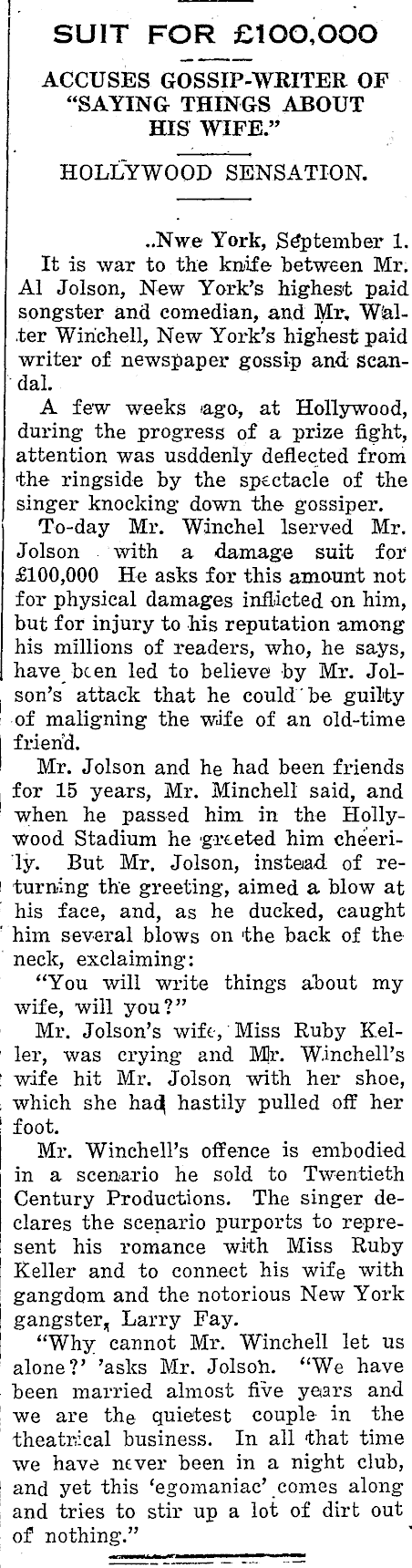 SUIT FOR £100,000

ACCUSES GOSSIP-WRITER OF "SAYING THINGS ABOUT HIS WIFE."

HOLLYWOOD SENSATION.

..Nwe York, September 1.

It is war to the knife between Mr. Al Jolson, New York's highest paid songster and comedian, and Mr. Walter Winchell, New York's highest paid writer of newspaper gossip and scandal.

A few weeks ago, at Hollywood, during the progress of a prize fight, attention was usddenly deflected from the ringside by the spectacle of the singer knocking down the gossiper.

To-day Mr. Winchel lserved Mr. Jolson with a damage suit for £100,000 He asks for this amount not for physical damages inflicted on him, but for injury to his reputation among his millions of readers, who, he says, have been led to believe by Mr. Jolson's attack that he could be guilty of maligning the wife of an old-time friend.

Mr. Jolson and he had been friends for 15 years, Mr. Minchell said, and when he passed him in the Hollywood Stadium he greeted him cheerily. But Mr. Jolson, instead of returning the greeting, aimed a blow at his face, and, as he ducked, caught him several blows on the back of the neck, exclaiming:

"You will write things about my wife, will you?"

Mr. Jolson's wife, Miss Ruby Keller, was crying and Mr. Winchell's wife hit Mr. Jolson with her shoe, which she had hastily pulled off her foot.

Mr. Winchell's offence is embodied in a scenario he sold to Twentieth Century Productions. The singer declares the scenario purports to represent his romance with Miss Ruby Keller and to connect his wife with gangdom and the notorious New York gangster, Larry Fay.

"Why cannot Mr. Winchell let us alone?' 'asks Mr. Jolson. "We have been married almost five years and we are the quietest couple in the theatrical business. In all that time we have never been in a night club, and yet this 'egomaniac' comes along and tries to stir up a lot of dirt out of nothing."